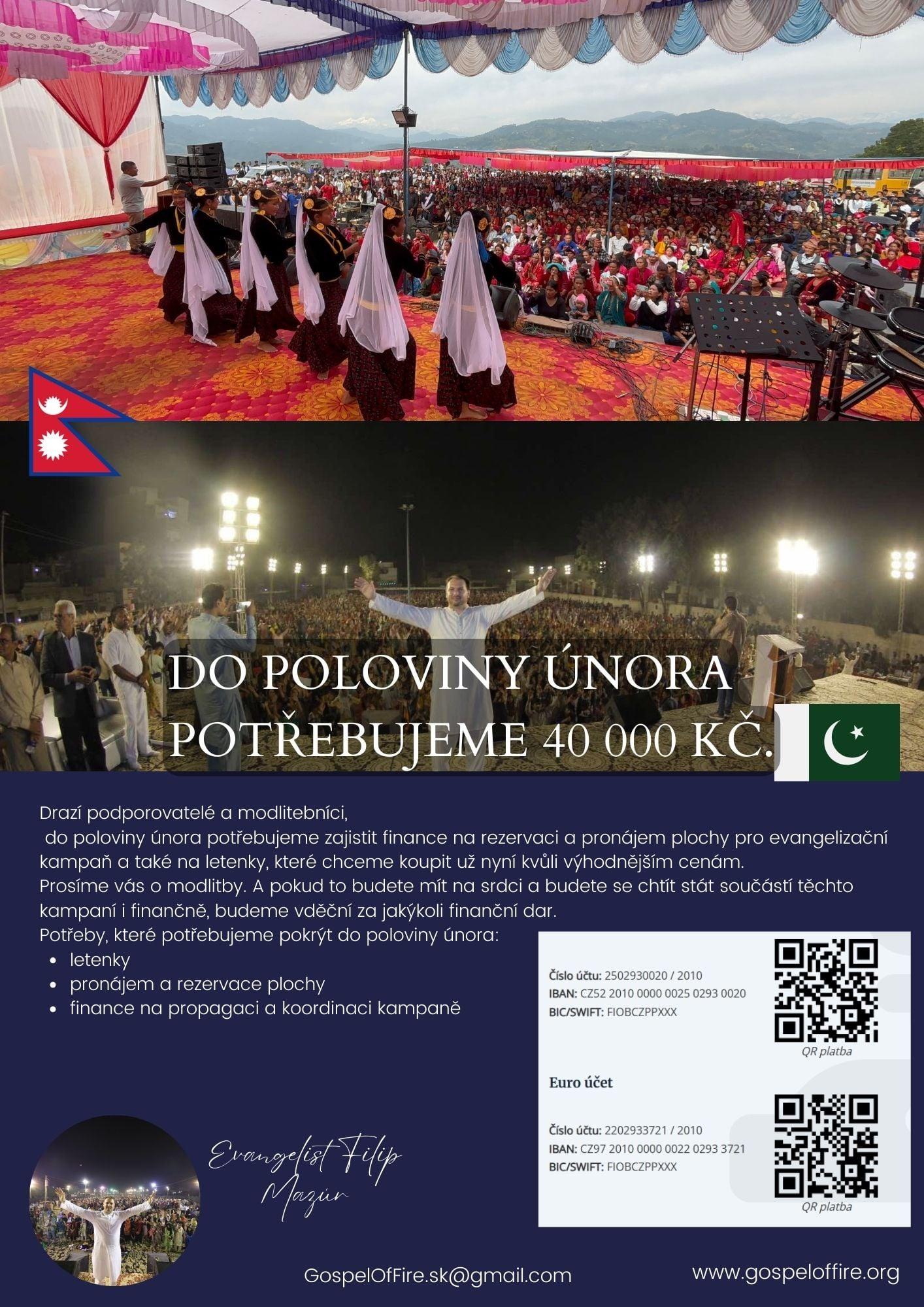 DO POLOVINY ÚNORA POTŘEBUJEME 40 000 KČ.

Drazí podporovatelé a modlitebníci,
do poloviny února potřebujeme zajistit finance na rezervaci a pronájem plochy pro evangelizační kampaň a také na letenky, které chceme koupit už nyní kvůli výhodnějším cenám.
Prosíme vás o modlitby. A pokud to budete mít na srdci a budete se chtít stát součástí těchto kampaní i finančně, budeme vděční za jakýkoli finanční dar.
Potřeby, které potřebujeme pokrýt do poloviny února:
• letenky
• pronájem a rezervace plochy
• finance na propagaci a koordinaci kampaně

Číslo účtu: 2502930020 / 2010
IBAN: CZ52 2010 0000 0025 0293 0020
BIC/SWIFT: FIOBCZPPXXX

QR platba

Euro účet

Číslo účtu: 2202933721 / 2010
IBAN: CZ97 2010 0000 0022 0293 3721
BIC/SWIFT: FIOBCZPPXXX

QR platba

Evangelist Filip Mazúr

GospelOfFire.sk@gmail.com

www.gospeloffire.org